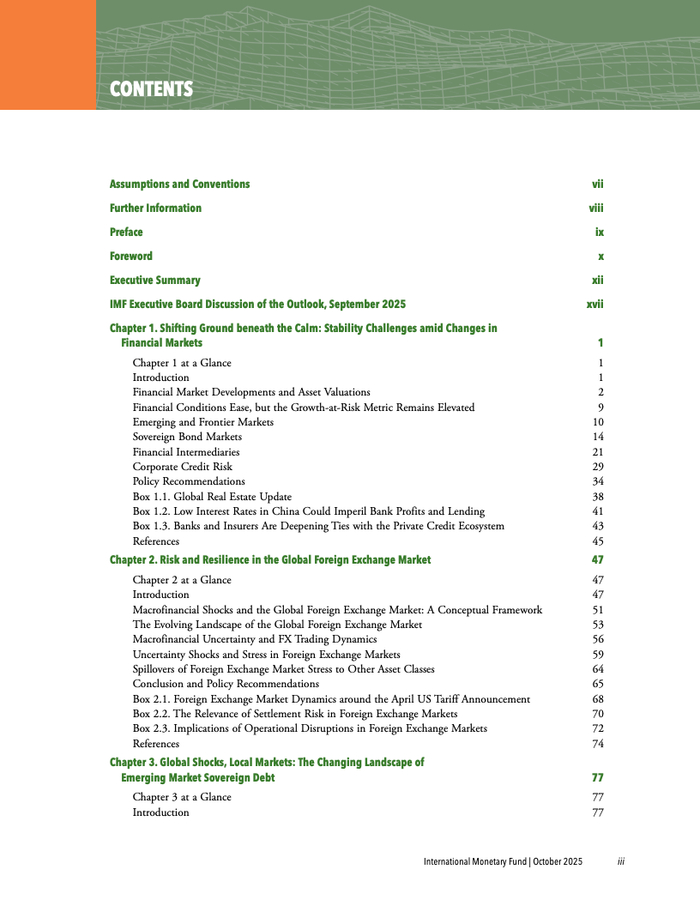 CONTENTS

Assumptions and Conventions vii

Further Information viii

Preface ix

Foreword x

Executive Summary xii

IMF Executive Board Discussion of the Outlook, September 2025 xvii

Chapter 1. Shifting Ground beneath the Calm: Stability Challenges amid Changes in Financial Markets 1

Chapter 1 at a Glance 1
Introduction 1
Financial Market Developments and Asset Valuations 2
Financial Conditions Ease, but the Growth-at-Risk Metric Remains Elevated 9
Emerging and Frontier Markets 10
Sovereign Bond Markets 14
Financial Intermediaries 21
Corporate Credit Risk 29
Policy Recommendations 34
Box 1.1. Global Real Estate Update 38
Box 1.2. Low Interest Rates in China Could Imperil Bank Profits and Lending 41
Box 1.3. Banks and Insurers Are Deepening Ties with the Private Credit Ecosystem 43
References 45

Chapter 2. Risk and Resilience in the Global Foreign Exchange Market 47

Chapter 2 at a Glance 47
Introduction 47
Macrofinancial Shocks and the Global Foreign Exchange Market: A Conceptual Framework 51
The Evolving Landscape of the Global Foreign Exchange Market 53
Macrofinancial Uncertainty and FX Trading Dynamics 56
Uncertainty Shocks and Stress in Foreign Exchange Markets 59
Spillovers of Foreign Exchange Market Stress to Other Asset Classes 64
Conclusion and Policy Recommendations 65
Box 2.1. Foreign Exchange Market Dynamics around the April US Tariff Announcement 68
Box 2.2. The Relevance of Settlement Risk in Foreign Exchange Markets 70
Box 2.3. Implications of Operational Disruptions in Foreign Exchange Markets 72
References 74

Chapter 3. Global Shocks, Local Markets: The Changing Landscape of Emerging Market Sovereign Debt 77

Chapter 3 at a Glance 77
Introduction 77

International Monetary Fund | October 2025 iii